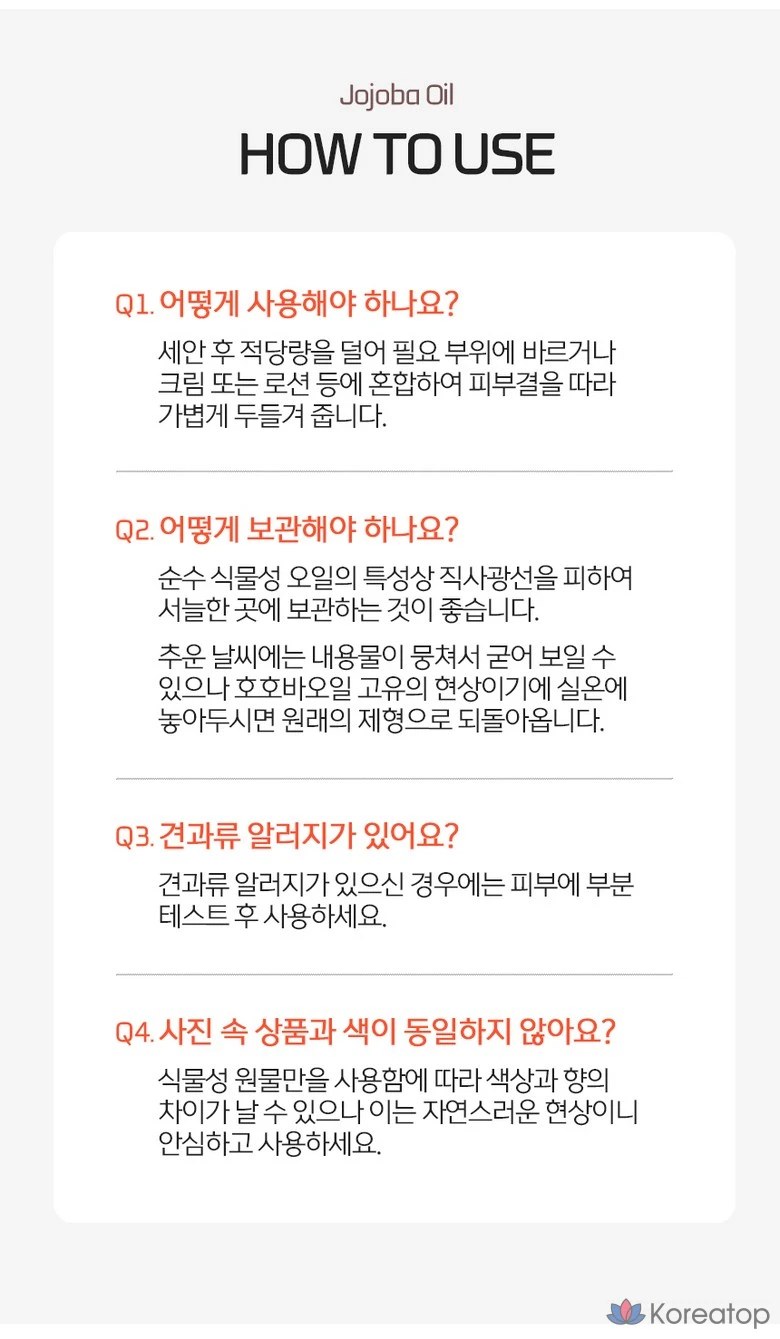 Jojoba Oil

HOW TO USE

Q1. 어떻게 사용해야 하나요?

세안 후 적당량을 덜어 필요 부위에 바르거나 크림 또는 로션 등에 혼합하여 피부결을 따라 가볍게 두들겨 줍니다.

Q2. 어떻게 보관해야 하나요?

순수 식물성 오일의 특성상 직사광선을 피하여 서늘한 곳에 보관하는 것이 좋습니다.

추운 날씨에는 내용물이 뭉쳐서 굳어 보일 수 있으나 호호바오일 고유의 현상이기에 실온에 놓아두시면 원래의 제형으로 되돌아옵니다.

Q3. 견과류 알러지가 있어요?

견과류 알러지가 있으신 경우에는 피부에 부분 테스트 후 사용하세요.

Q4. 사진 속 상품과 색이 동일하지 않아요?

식물성 원물만을 사용함에 따라 색상과 향의 차이가 날 수 있으나 이는 자연스러운 현상이니 안심하고 사용하세요.

Koreatop